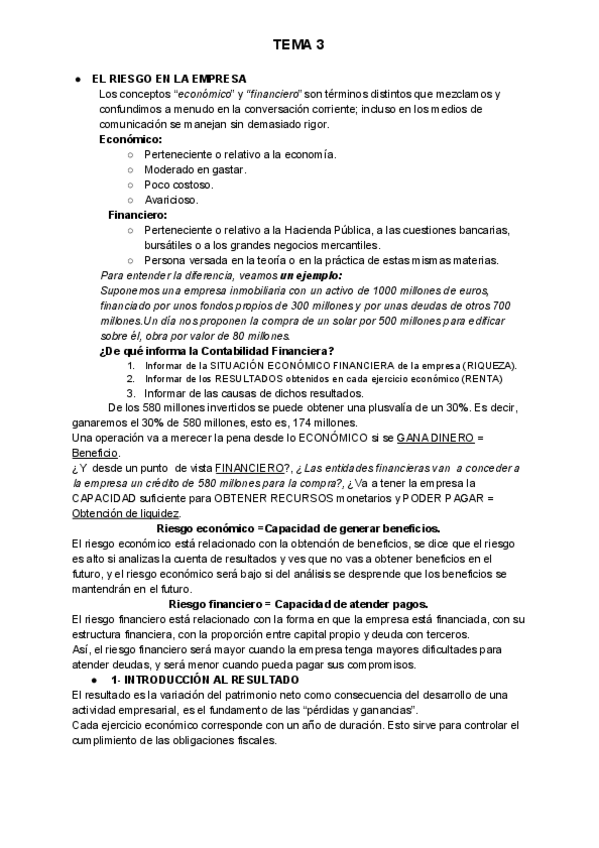 TEMA 3

● EL RIESGO EN LA EMPRESA

Los conceptos "económico" y "financiero" son términos distintos que mezclamos y confundimos a menudo en la conversación corriente; incluso en los medios de comunicación se manejan sin demasiado rigor.

Económico:

○ Perteneciente o relativo a la economía.
○ Moderado en gastar.
○ Poco costoso.
○ Avaricioso.

Financiero:

○ Perteneciente o relativo a la Hacienda Pública, a las cuestiones bancarias, bursátiles o a los grandes negocios mercantiles.
○ Persona versada en la teoría o en la práctica de estas mismas materias.

Para entender la diferencia, veamos un ejemplo:

Suponemos una empresa inmobiliaria con un activo de 1000 millones de euros, financiado por unos fondos propios de 300 millones y por unas deudas de otros 700 millones.Un día nos proponen la compra de un solar por 500 millones para edificar sobre él, obra por valor de 80 millones.

¿De qué informa la Contabilidad Financiera?

1. Informar de la SITUACIÓN ECONÓMICO FINANCIERA de la empresa (RIQUEZA).
2. Informar de los RESULTADOS obtenidos en cada ejercicio económico (RENTA)
3. Informar de las causas de dichos resultados.

De los 580 millones invertidos se puede obtener una plusvalía de un 30%. Es decir, ganaremos el 30% de 580 millones, esto es, 174 millones.

Una operación va a merecer la pena desde lo ECONÓMICO si se GANA DINERO = Beneficio.

¿Y desde un punto de vista FINANCIERO?, ¿Las entidades financieras van a conceder a la empresa un crédito de 580 millones para la compra?, ¿Va a tener la empresa la CAPACIDAD suficiente para OBTENER RECURSOS monetarios y PODER PAGAR = Obtención de liquidez.

Riesgo económico = Capacidad de generar beneficios.

El riesgo económico está relacionado con la obtención de beneficios, se dice que el riesgo es alto si analizas la cuenta de resultados y ves que no vas a obtener beneficios en el futuro, y el riesgo económico será bajo si del análisis se desprende que los beneficios se mantendrán en el futuro.

Riesgo financiero = Capacidad de atender pagos.

El riesgo financiero está relacionado con la forma en que la empresa está financiada, con su estructura financiera, con la proporción entre capital propio y deuda con terceros.

Así, el riesgo financiero será mayor cuando la empresa tenga mayores dificultades para atender deudas, y será menor cuando pueda pagar sus compromisos.

● 1- INTRODUCCIÓN AL RESULTADO

El resultado es la variación del patrimonio neto como consecuencia del desarrollo de una actividad empresarial, es el fundamento de las "pérdidas y ganancias".

Cada ejercicio económico corresponde con un año de duración. Esto sirve para controlar el cumplimiento de las obligaciones fiscales.